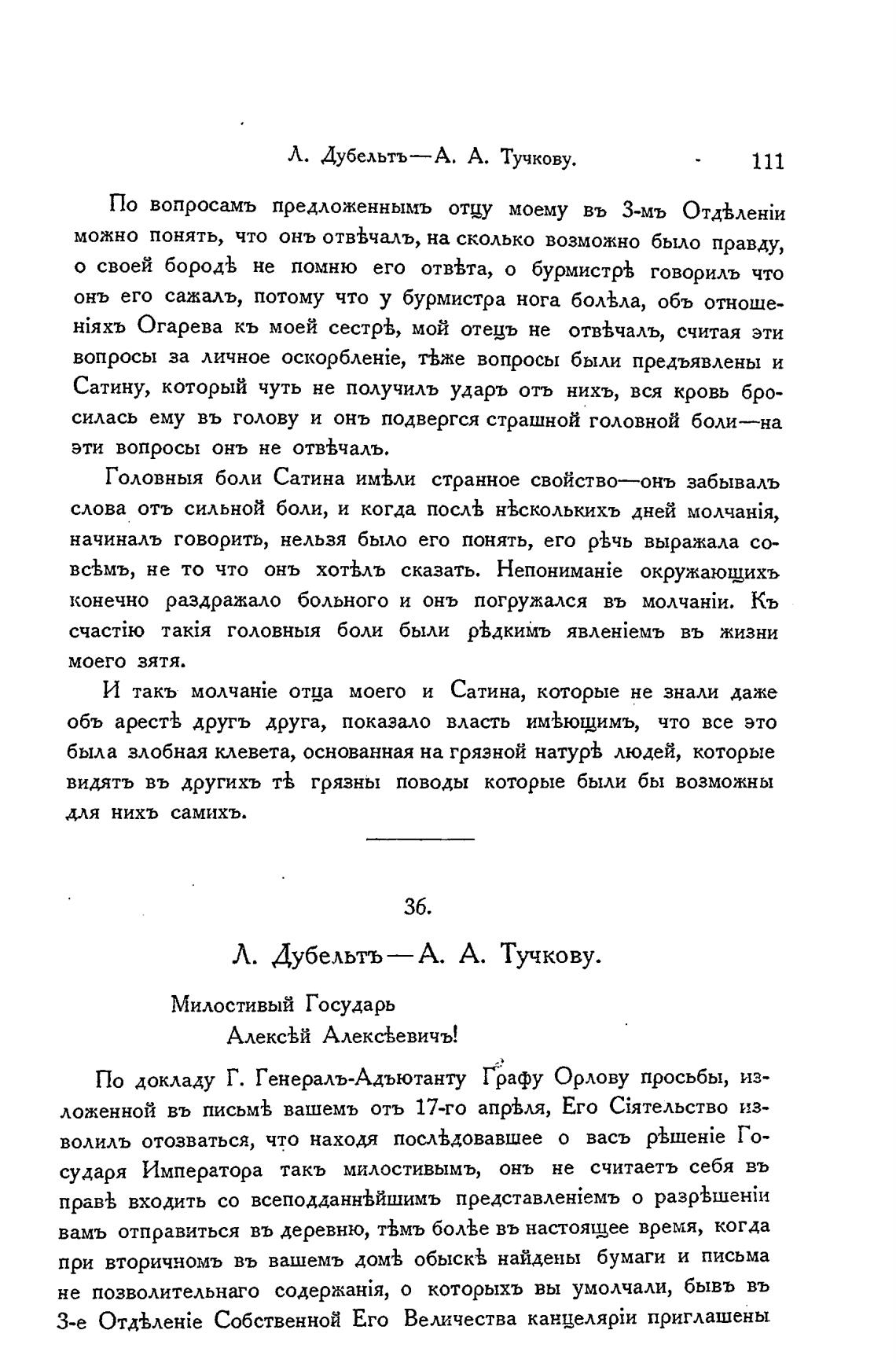 Л. Дубельтъ—А. А. Тучкову. 111

По вопросамъ предложеннымъ отцу моему въ 3-мъ Отдѣленіи можно понять, что онъ отвѣчалъ, на сколько возможно было правду, о своей бородѣ не помню его отвѣта, о бурмистрѣ говорилъ что онъ его сажалъ, потому что у бурмистра нога болѣла, объ отношеніяхъ Огарева къ моей сестрѣ, мой отецъ не отвѣчалъ, считая эти вопросы за личное оскорбленіе, тѣже вопросы были предъявлены и Сатину, который чуть не получилъ ударъ отъ нихъ, вся кровь бросилась ему въ голову и онъ подвергся страшной головной боли—на эти вопросы онъ не отвѣчалъ.

Головныя боли Сатина имѣли странное свойство—онъ забывалъ слова отъ сильной боли, и когда послѣ нѣсколькихъ дней молчанія, начиналъ говорить, нельзя было его понять, его рѣчь выражала совсѣмъ, не то что онъ хотѣлъ сказать. Непониманіе окружающихъ конечно раздражало больного и онъ погружался въ молчаніи. Къ счастію такія головныя боли были рѣдкимъ явленіемъ въ жизни моего зятя.

И такъ молчаніе отца моего и Сатина, которые не знали даже объ арестѣ другъ друга, показало власть имѣющимъ, что все это была злобная клевета, основанная на грязной натурѣ людей, которые видятъ въ другихъ тѣ грязны поводы которые были бы возможны для нихъ самихъ.

36.

Л. Дубельтъ—А. А. Тучкову.

Милостивый Государь
Алексѣй Алексѣевичъ!

По докладу Г. Генералъ-Адъютанту Графу Орлову просьбы, изложенной въ письмѣ вашемъ отъ 17-го апрѣля, Его Сіятельство изволилъ отозваться, что находя послѣдовавшее о васъ рѣшеніе Государя Императора такъ милостивымъ, онъ не считаетъ себя въ правѣ входить со всеподданнѣйшимъ представленіемъ о разрѣшеніи вамъ отправиться въ деревню, тѣмъ болѣе въ настоящее время, когда при вторичномъ въ вашемъ домѣ обыскѣ найдены бумаги и письма не позволительнаго содержанія, о которыхъ вы умолчали, бывъ въ 3-е Отдѣленіе Собственной Его Величества канцеляріи приглашены